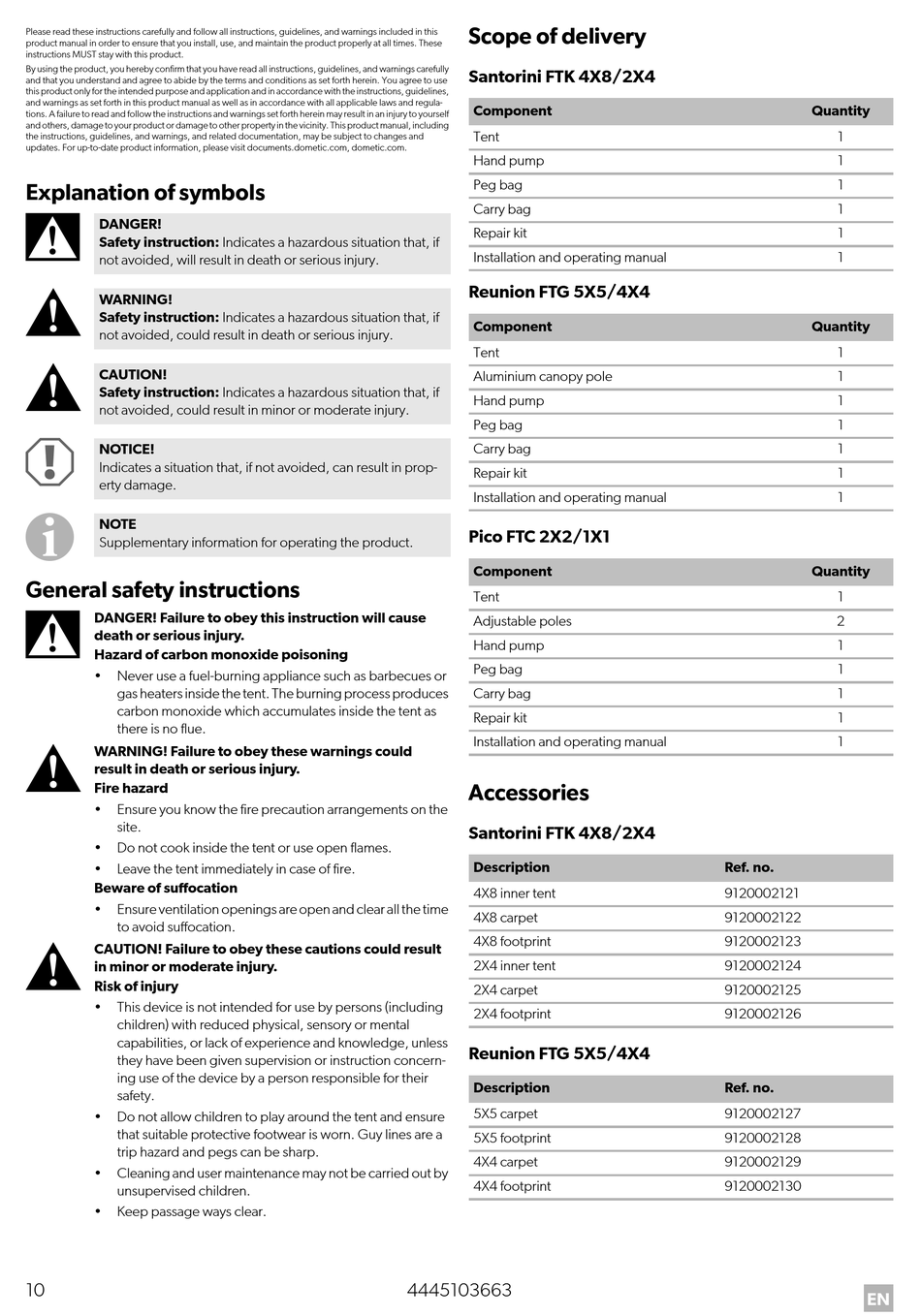 Please read these instructions carefully and follow all instructions, guidelines, and warnings included in this product manual in order to ensure that you install, use, and maintain the product properly at all times. These instructions MUST stay with this product.

By using the product, you hereby confirm that you have read all instructions, guidelines, and warnings carefully and that you understand and agree to abide by the terms and conditions as set forth herein. You agree to use this product only for the intended purpose and application and in accordance with the instructions, guidelines, and warnings as set forth in this product manual as well as in accordance with all applicable laws and regulations. A failure to read and follow the instructions and warnings set forth herein may result in an injury to yourself and others, damage to your product or damage to other property in the vicinity. This product manual, including the instructions, guidelines, and warnings, and related documentation, may be subject to changes and updates. For up-to-date product information, please visit documents.dometic.com, dometic.com.

Explanation of symbols

DANGER!
Safety instruction: Indicates a hazardous situation that, if not avoided, will result in death or serious injury.

WARNING!
Safety instruction: Indicates a hazardous situation that, if not avoided, could result in death or serious injury.

CAUTION!
Safety instruction: Indicates a hazardous situation that, if not avoided, could result in minor or moderate injury.

NOTICE!
Indicates a situation that, if not avoided, can result in property damage.

NOTE
Supplementary information for operating the product.

General safety instructions

DANGER! Failure to obey this instruction will cause death or serious injury.
Hazard of carbon monoxide poisoning
• Never use a fuel-burning appliance such as barbecues or gas heaters inside the tent. The burning process produces carbon monoxide which accumulates inside the tent as there is no flue.

WARNING! Failure to obey these warnings could result in death or serious injury.
Fire hazard
• Ensure you know the fire precaution arrangements on the site.
• Do not cook inside the tent or use open flames.
• Leave the tent immediately in case of fire.
Beware of suffocation
• Ensure ventilation openings are open and clear all the time to avoid suffocation.

CAUTION! Failure to obey these cautions could result in minor or moderate injury.
Risk of injury
• This device is not intended for use by persons (including children) with reduced physical, sensory or mental capabilities, or lack of experience and knowledge, unless they have been given supervision or instruction concerning use of the device by a person responsible for their safety.
• Do not allow children to play around the tent and ensure that suitable protective footwear is worn. Guy lines are a trip hazard and pegs can be sharp.
• Cleaning and user maintenance may not be carried out by unsupervised children.
• Keep passage ways clear.

Scope of delivery

Santorini FTK 4X8/2X4

| Component | Quantity |
|---|---|
| Tent | 1 |
| Hand pump | 1 |
| Peg bag | 1 |
| Carry bag | 1 |
| Repair kit | 1 |
| Installation and operating manual | 1 |

Reunion FTG 5X5/4X4

| Component | Quantity |
|---|---|
| Tent | 1 |
| Aluminium canopy pole | 1 |
| Hand pump | 1 |
| Peg bag | 1 |
| Carry bag | 1 |
| Repair kit | 1 |
| Installation and operating manual | 1 |

Pico FTC 2X2/1X1

| Component | Quantity |
|---|---|
| Tent | 1 |
| Adjustable poles | 2 |
| Hand pump | 1 |
| Peg bag | 1 |
| Carry bag | 1 |
| Repair kit | 1 |
| Installation and operating manual | 1 |

Accessories

Santorini FTK 4X8/2X4

| Description | Ref. no. |
|---|---|
| 4X8 inner tent | 9120002121 |
| 4X8 carpet | 9120002122 |
| 4X8 footprint | 9120002123 |
| 2X4 inner tent | 9120002124 |
| 2X4 carpet | 9120002125 |
| 2X4 footprint | 9120002126 |

Reunion FTG 5X5/4X4

| Description | Ref. no. |
|---|---|
| 5X5 carpet | 9120002127 |
| 5X5 footprint | 9120002128 |
| 4X4 carpet | 9120002129 |
| 4X4 footprint | 9120002130 |

10 4445103663 EN